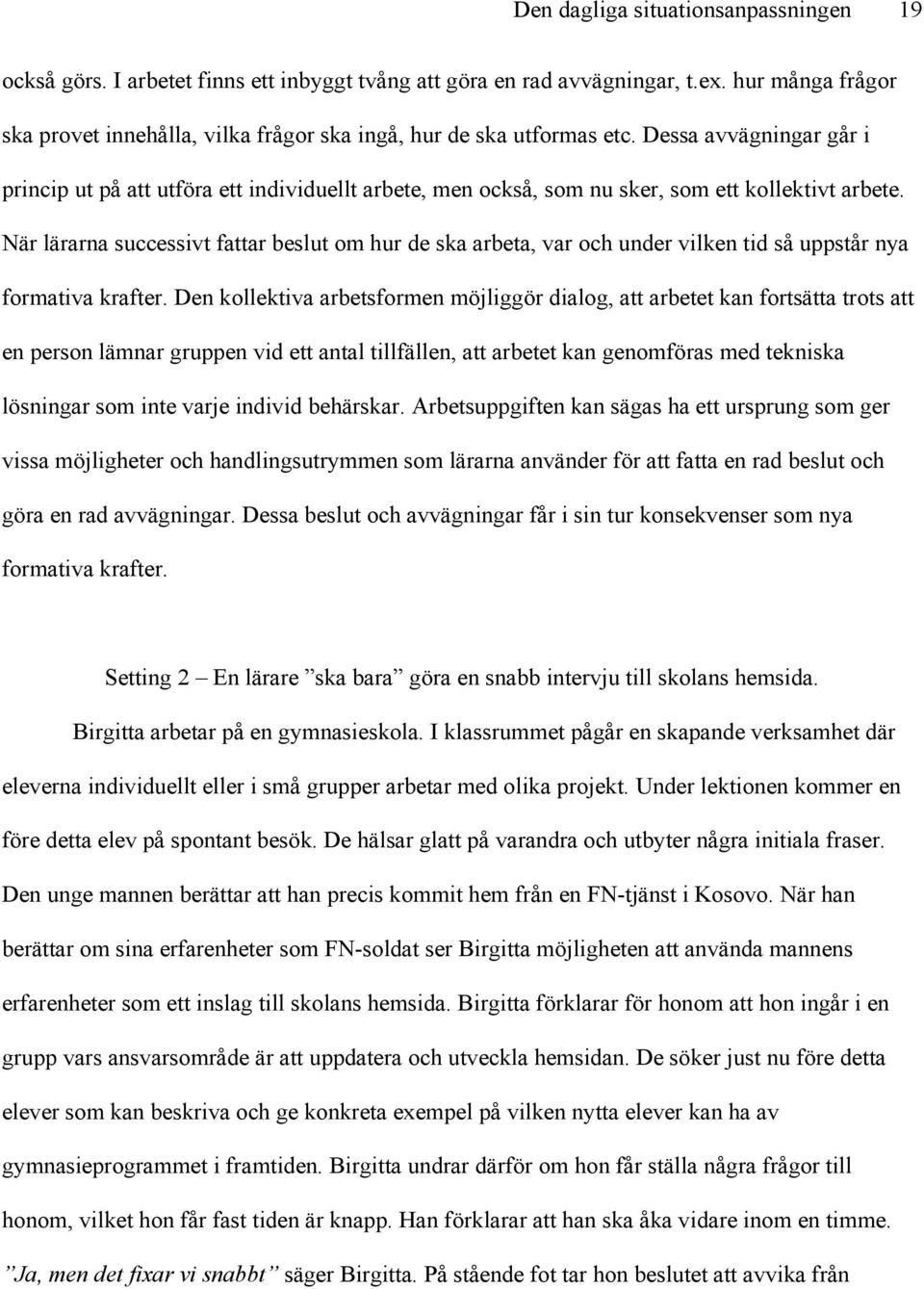 Den dagliga situationsanpassningen 19

också görs. I arbetet finns ett inbyggt tvång att göra en rad avvägningar, t.ex. hur många frågor ska provet innehålla, vilka frågor ska ingå, hur de ska utformas etc. Dessa avvägningar går i princip ut på att utföra ett individuellt arbete, men också, som nu sker, som ett kollektivt arbete. När lärarna successivt fattar beslut om hur de ska arbeta, var och under vilken tid så uppstår nya formativa krafter. Den kollektiva arbetsformen möjliggör dialog, att arbetet kan fortsätta trots att en person lämnar gruppen vid ett antal tillfällen, att arbetet kan genomföras med tekniska lösningar som inte varje individ behärskar. Arbetsuppgiften kan sägas ha ett ursprung som ger vissa möjligheter och handlingsutrymmen som lärarna använder för att fatta en rad beslut och göra en rad avvägningar. Dessa beslut och avvägningar får i sin tur konsekvenser som nya formativa krafter.

Setting 2 – En lärare ”ska bara” göra en snabb intervju till skolans hemsida.

Birgitta arbetar på en gymnasieskola. I klassrummet pågår en skapande verksamhet där eleverna individuellt eller i små grupper arbetar med olika projekt. Under lektionen kommer en före detta elev på spontant besök. De hälsar glatt på varandra och utbyter några initiala fraser. Den unge mannen berättar att han precis kommit hem från en FN-tjänst i Kosovo. När han berättar om sina erfarenheter som FN-soldat ser Birgitta möjligheten att använda mannens erfarenheter som ett inslag till skolans hemsida. Birgitta förklarar för honom att hon ingår i en grupp vars ansvarsområde är att uppdatera och utveckla hemsidan. De söker just nu före detta elever som kan beskriva och ge konkreta exempel på vilken nytta elever kan ha av gymnasieprogrammet i framtiden. Birgitta undrar därför om hon får ställa några frågor till honom, vilket hon får fast tiden är knapp. Han förklarar att han ska åka vidare inom en timme. ”Ja, men det fixar vi snabbt” säger Birgitta. På stående fot tar hon beslutet att avvika från